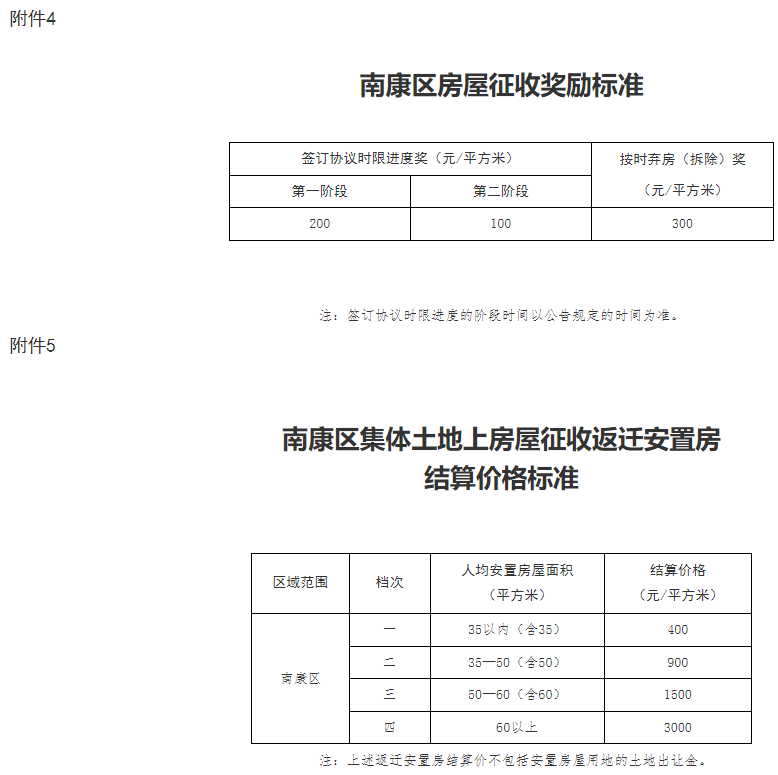 附件4

南康区房屋征收奖励标准

| 签订协议时限进度奖（元/平方米） | | 按时弃房（拆除）奖（元/平方米） |
|---|---|---|
| 第一阶段 | 第二阶段 | |
| 200 | 100 | 300 |

注：签订协议时限进度的阶段时间以公告规定的时间为准。

附件5

南康区集体土地上房屋征收返迁安置房结算价格标准

| 区域范围 | 档次 | 人均安置房屋面积（平方米） | 结算价格（元/平方米） |
|---|---|---|---|
| 南康区 | 一 | 35以内（含35） | 400 |
| | 二 | 35—50（含50） | 900 |
| | 三 | 50—60（含60） | 1500 |
| | 四 | 60以上 | 3000 |

注：上述返迁安置房结算价不包括安置房屋用地的土地出让金。